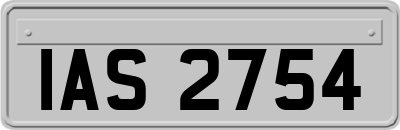 IAS 2754